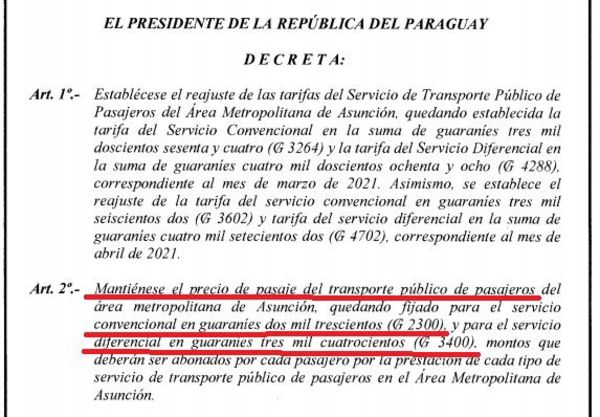 EL PRESIDENTE DE LA REPÚBLICA DEL PARAGUAY

DECRETA:

Art. 1º.- Establécese el reajuste de las tarifas del Servicio de Transporte Público de Pasajeros del Área Metropolitana de Asunción, quedando establecida la tarifa del Servicio Convencional en la suma de guaraníes tres mil doscientos sesenta y cuatro (₲ 3264) y la tarifa del Servicio Diferencial en la suma de guaraníes cuatro mil doscientos ochenta y ocho (₲ 4288), correspondiente al mes de marzo de 2021. Asimismo, se establece el reajuste de la tarifa del servicio convencional en guaraníes tres mil seiscientos dos (₲ 3602) y tarifa del servicio diferencial en la suma de guaraníes cuatro mil setecientos dos (₲ 4702), correspondiente al mes de abril de 2021.

Art. 2º.- Mantiénese el precio de pasaje del transporte público de pasajeros del área metropolitana de Asunción, quedando fijado para el servicio convencional en guaraníes dos mil trescientos (₲ 2300), y para el servicio diferencial en guaraníes tres mil cuatrocientos (₲ 3400), montos que deberán ser abonados por cada pasajero por la prestación de cada tipo de servicio de transporte público de pasajeros en el Área Metropolitana de Asunción.